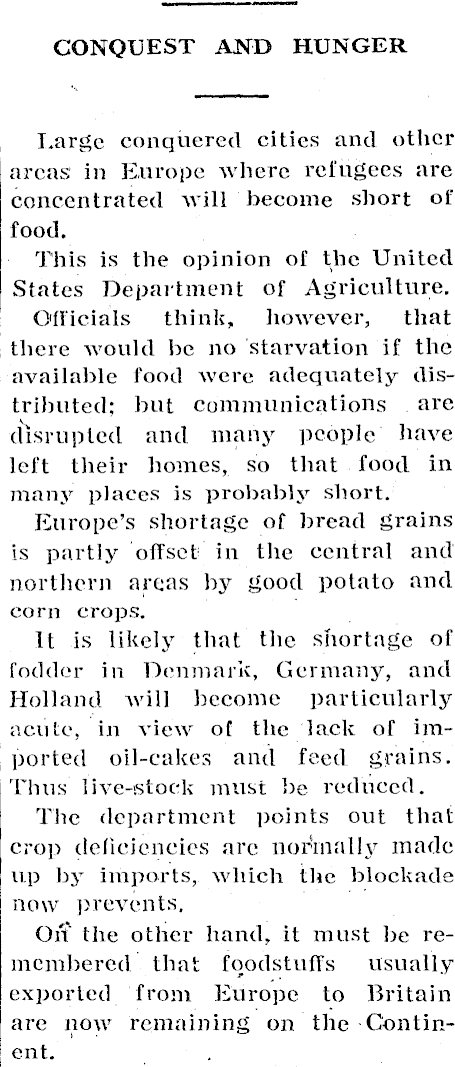 CONQUEST AND HUNGER

Large conquered cities and other areas in Europe where refugees are concentrated will become short of food.

This is the opinion of the United States Department of Agriculture.

Officials think, however, that there would be no starvation if the available food were adequately distributed; but communications are disrupted and many people have left their homes, so that food in many places is probably short.

Europe's shortage of bread grains is partly offset in the central and northern areas by good potato and corn crops.

It is likely that the shortage of fodder in Denmark, Germany, and Holland will become particularly acute, in view of the lack of imported oil-cakes and feed grains. Thus live-stock must be reduced.

The department points out that crop deficiencies are normally made up by imports, which the blockade now prevents.

On the other hand, it must be remembered that foodstuffs usually exported from Europe to Britain are now remaining on the Continent.